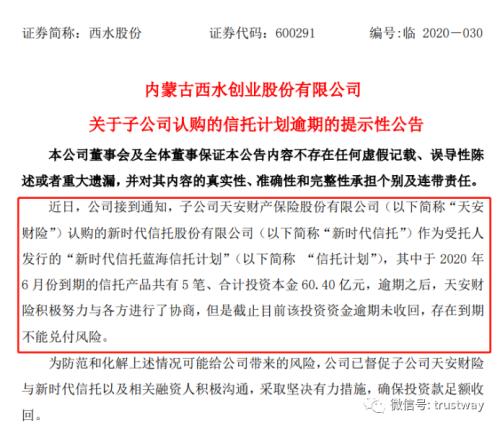 证券简称：西水股份　　证券代码：600291　　编号:临 2020－030

内蒙古西水创业股份有限公司

关于子公司认购的信托计划逾期的提示性公告

本公司董事会及全体董事保证本公告内容不存在任何虚假记载、误导性陈述或者重大遗漏，并对其内容的真实性、准确性和完整性承担个别及连带责任。

近日，公司接到通知，子公司天安财产保险股份有限公司（以下简称“天安财险”）认购的新时代信托股份有限公司（以下简称“新时代信托”）作为受托人发行的“新时代信托蓝海信托计划”（以下简称 “信托计划”），其中于 2020 年 6 月份到期的信托产品共有 5 笔、合计投资本金 60.40 亿元，逾期之后，天安财险积极努力与各方进行了协商，但是截止目前该投资资金逾期未收回，存在到期不能兑付风险。

为防范和化解上述情况可能给公司带来的风险，公司已督促子公司天安财险与新时代信托以及相关融资人积极沟通，采取坚决有力措施，确保投资款足额收回。

微信号: trustway